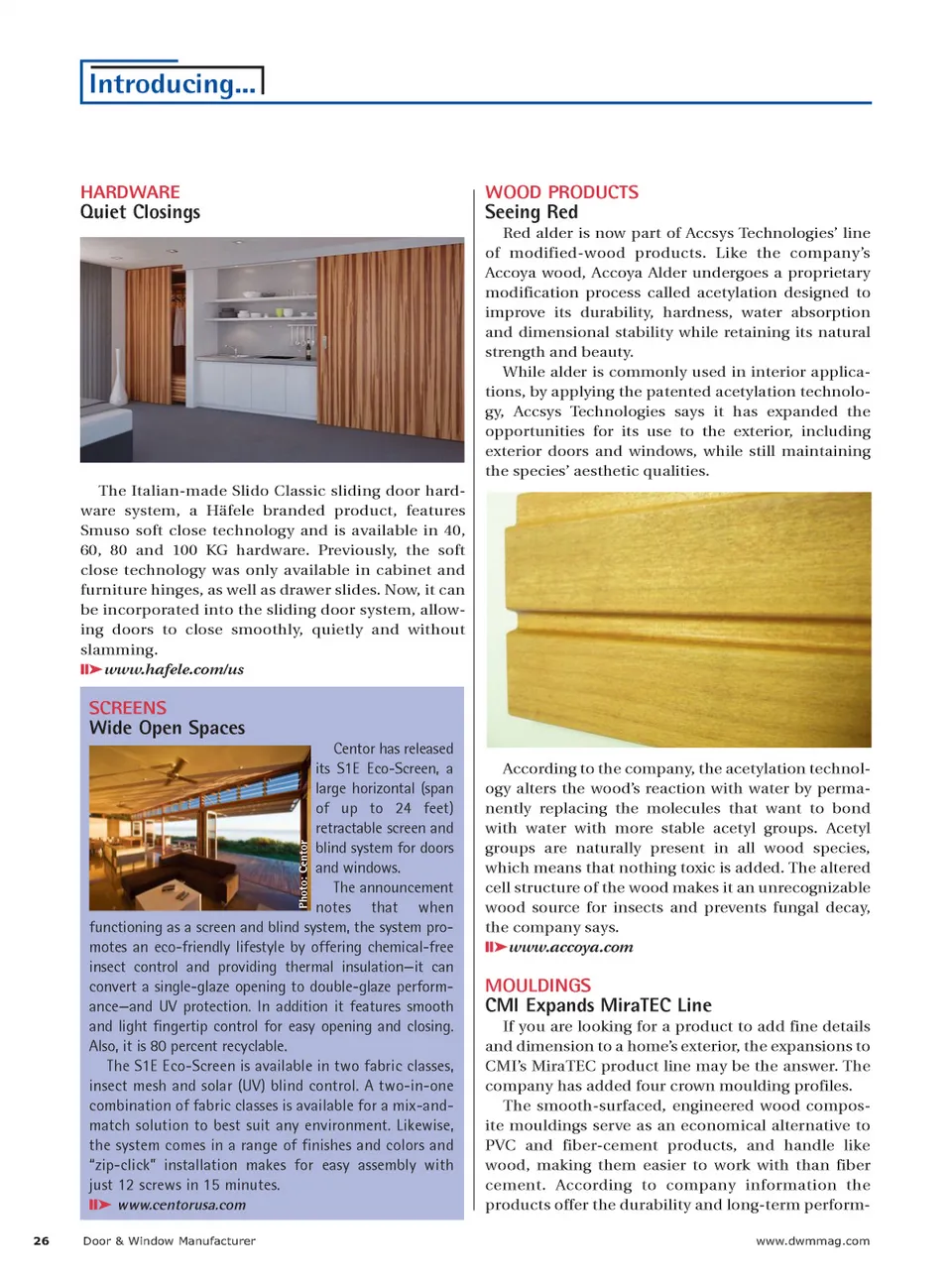 Introducing...

HARDWARE
Quiet Closings

The Italian-made Slido Classic sliding door hardware system, a Häfele branded product, features Smuso soft close technology and is available in 40, 60, 80 and 100 KG hardware. Previously, the soft close technology was only available in cabinet and furniture hinges, as well as drawer slides. Now, it can be incorporated into the sliding door system, allowing doors to close smoothly, quietly and without slamming.
www.hafele.com/us

SCREENS
Wide Open Spaces

Photo: Centor

Centor has released its S1E Eco-Screen, a large horizontal (span of up to 24 feet) retractable screen and blind system for doors and windows.

The announcement notes that when functioning as a screen and blind system, the system promotes an eco-friendly lifestyle by offering chemical-free insect control and providing thermal insulation—it can convert a single-glaze opening to double-glaze performance—and UV protection. In addition it features smooth and light fingertip control for easy opening and closing. Also, it is 80 percent recyclable.

The S1E Eco-Screen is available in two fabric classes, insect mesh and solar (UV) blind control. A two-in-one combination of fabric classes is available for a mix-and-match solution to best suit any environment. Likewise, the system comes in a range of finishes and colors and "zip-click" installation makes for easy assembly with just 12 screws in 15 minutes.
www.centorusa.com

WOOD PRODUCTS
Seeing Red

Red alder is now part of Accsys Technologies' line of modified-wood products. Like the company's Accoya wood, Accoya Alder undergoes a proprietary modification process called acetylation designed to improve its durability, hardness, water absorption and dimensional stability while retaining its natural strength and beauty.

While alder is commonly used in interior applications, by applying the patented acetylation technology, Accsys Technologies says it has expanded the opportunities for its use to the exterior, including exterior doors and windows, while still maintaining the species' aesthetic qualities.

According to the company, the acetylation technology alters the wood's reaction with water by permanently replacing the molecules that want to bond with water with more stable acetyl groups. Acetyl groups are naturally present in all wood species, which means that nothing toxic is added. The altered cell structure of the wood makes it an unrecognizable wood source for insects and prevents fungal decay, the company says.
www.accoya.com

MOULDINGS
CMI Expands MiraTEC Line

If you are looking for a product to add fine details and dimension to a home's exterior, the expansions to CMI's MiraTEC product line may be the answer. The company has added four crown moulding profiles.

The smooth-surfaced, engineered wood composite mouldings serve as an economical alternative to PVC and fiber-cement products, and handle like wood, making them easier to work with than fiber cement. According to company information the products offer the durability and long-term perform-

26 Door & Window Manufacturer www.dwmmag.com